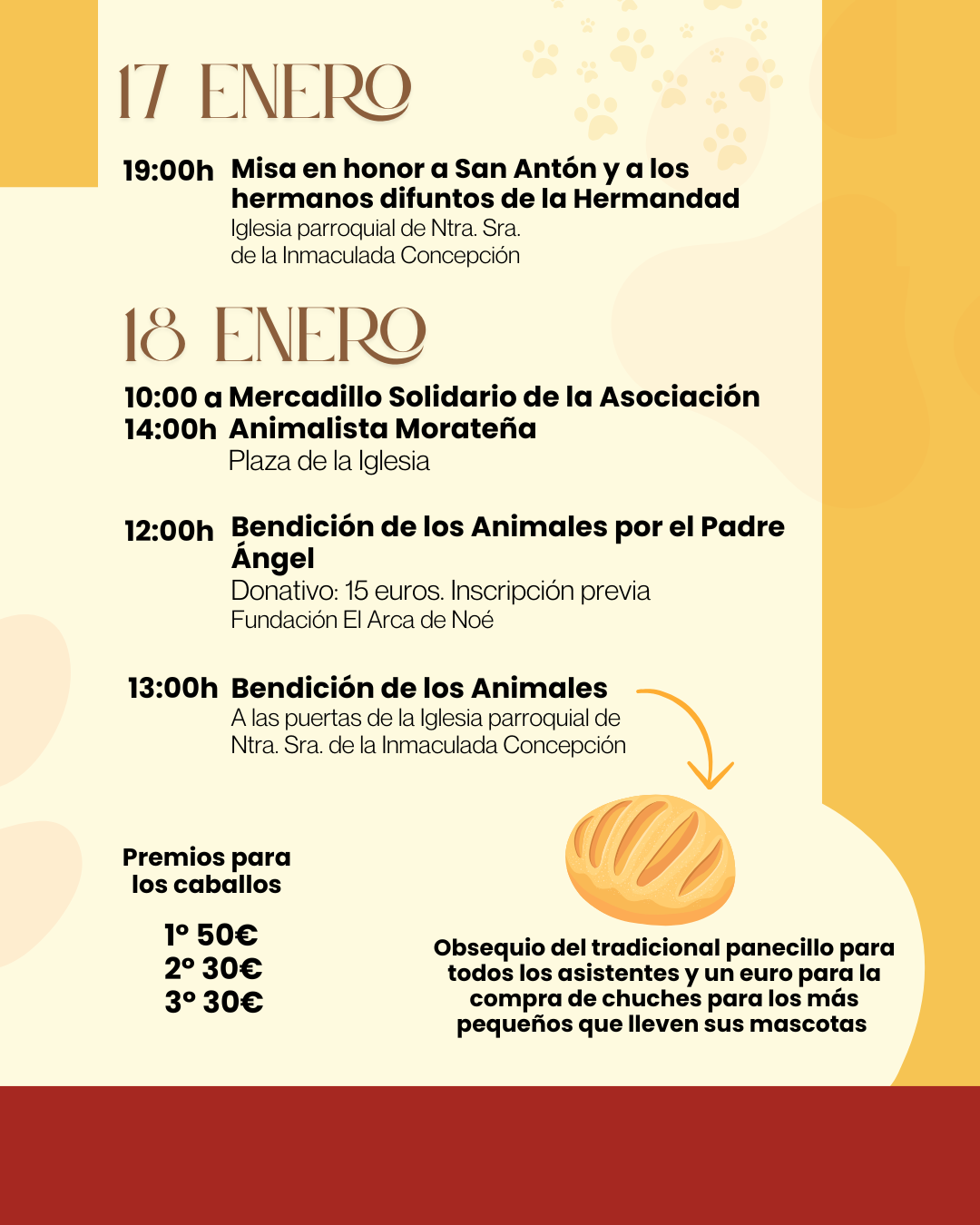 17 ENERO

19:00h Misa en honor a San Antón y a los hermanos difuntos de la Hermandad
Iglesia parroquial de Ntra. Sra. de la Inmaculada Concepción

18 ENERO

10:00 a 14:00h Mercadillo Solidario de la Asociación Animalista Morateña
Plaza de la Iglesia

12:00h Bendición de los Animales por el Padre Ángel
Donativo: 15 euros. Inscripción previa
Fundación El Arca de Noé

13:00h Bendición de los Animales
A las puertas de la Iglesia parroquial de Ntra. Sra. de la Inmaculada Concepción

Premios para los caballos

1º 50€
2º 30€
3º 30€

Obsequio del tradicional panecillo para todos los asistentes y un euro para la compra de chuches para los más pequeños que lleven sus mascotas